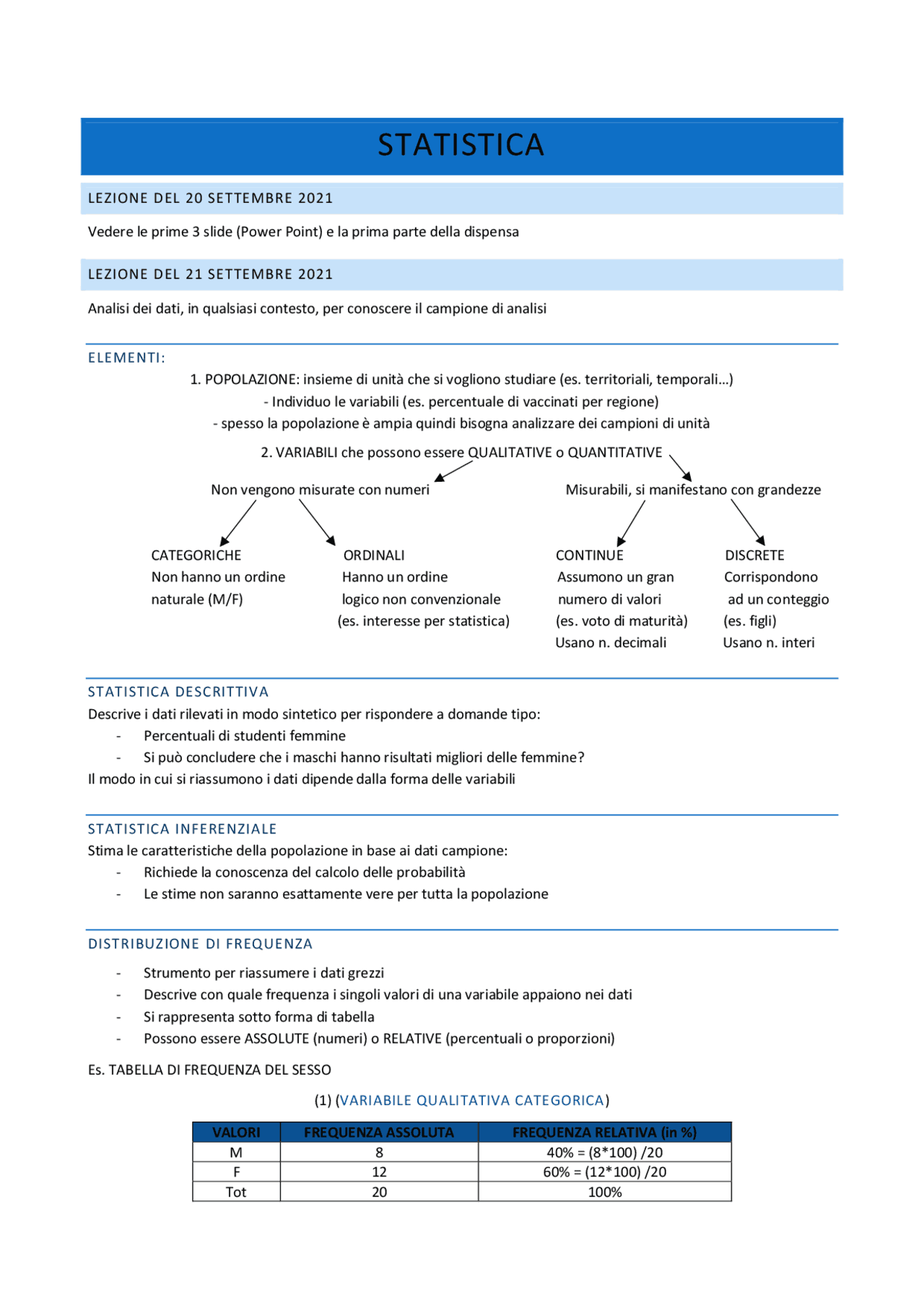 STATISTICA

LEZIONE DEL 20 SETTEMBRE 2021

Vedere le prime 3 slide (Power Point) e la prima parte della dispensa

LEZIONE DEL 21 SETTEMBRE 2021

Analisi dei dati, in qualsiasi contesto, per conoscere il campione di analisi

ELEMENTI:

1. POPOLAZIONE: insieme di unità che si vogliono studiare (es. territoriali, temporali...)
- Individuo le variabili (es. percentuale di vaccinati per regione)
- spesso la popolazione è ampia quindi bisogna analizzare dei campioni di unità

2. VARIABILI che possono essere QUALITATIVE o QUANTITATIVE

Non vengono misurate con numeri

Misurabili, si manifestano con grandezze

CATEGORICHE
Non hanno un ordine naturale (M/F)

ORDINALI
Hanno un ordine logico non convenzionale (es. interesse per statistica)

CONTINUE
Assumono un gran numero di valori (es. voto di maturità)
Usano n. decimali

DISCRETE
Corrispondono ad un conteggio (es. figli)
Usano n. interi

STATISTICA DESCRITTIVA
Descrive i dati rilevati in modo sintetico per rispondere a domande tipo:
- Percentuali di studenti femmine
- Si può concludere che i maschi hanno risultati migliori delle femmine?
Il modo in cui si riassumono i dati dipende dalla forma delle variabili

STATISTICA INFERENZIALE
Stima le caratteristiche della popolazione in base ai dati campione:
- Richiede la conoscenza del calcolo delle probabilità
- Le stime non saranno esattamente vere per tutta la popolazione

DISTRIBUZIONE DI FREQUENZA

- Strumento per riassumere i dati grezzi
- Descrive con quale frequenza i singoli valori di una variabile appaiono nei dati
- Si rappresenta sotto forma di tabella
- Possono essere ASSOLUTE (numeri) o RELATIVE (percentuali o proporzioni)

Es. TABELLA DI FREQUENZA DEL SESSO

(1) (VARIABILE QUALITATIVA CATEGORICA)

| VALORI | FREQUENZA ASSOLUTA | FREQUENZA RELATIVA (in %) |
|---|---|---|
| M | 8 | 40% = (8*100) /20 |
| F | 12 | 60% = (12*100) /20 |
| Tot | 20 | 100% |